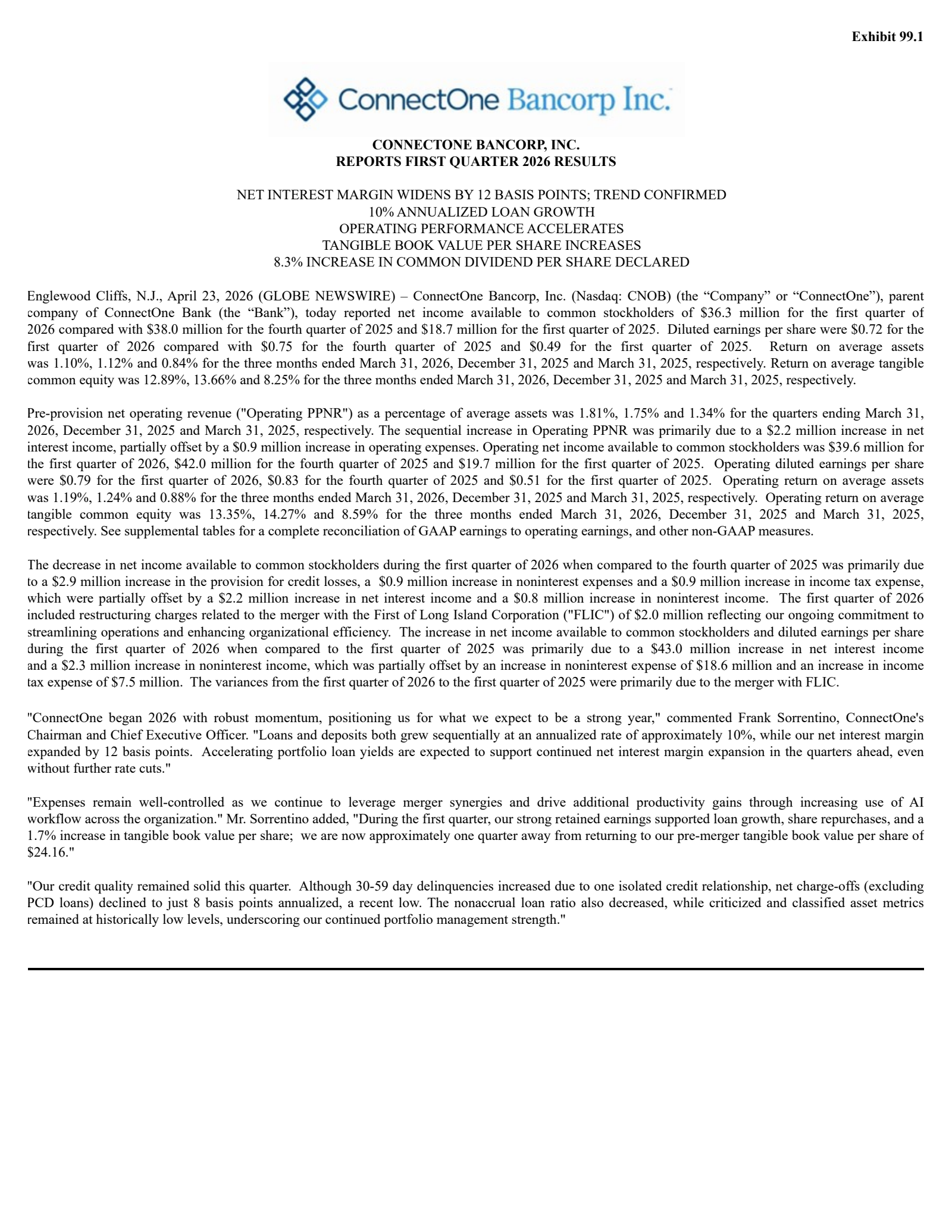 Exhibit 99.1

ConnectOne Bancorp Inc.

CONNECTONE BANCORP, INC.
REPORTS FIRST QUARTER 2026 RESULTS

NET INTEREST MARGIN WIDENS BY 12 BASIS POINTS; TREND CONFIRMED
10% ANNUALIZED LOAN GROWTH
OPERATING PERFORMANCE ACCELERATES
TANGIBLE BOOK VALUE PER SHARE INCREASES
8.3% INCREASE IN COMMON DIVIDEND PER SHARE DECLARED

Englewood Cliffs, N.J., April 23, 2026 (GLOBE NEWSWIRE) – ConnectOne Bancorp, Inc. (Nasdaq: CNOB) (the “Company” or “ConnectOne”), parent company of ConnectOne Bank (the “Bank”), today reported net income available to common stockholders of \$36.3 million for the first quarter of 2026 compared with \$38.0 million for the fourth quarter of 2025 and \$18.7 million for the first quarter of 2025. Diluted earnings per share were \$0.72 for the first quarter of 2026 compared with \$0.75 for the fourth quarter of 2025 and \$0.49 for the first quarter of 2025. Return on average assets was 1.10%, 1.12% and 0.84% for the three months ended March 31, 2026, December 31, 2025 and March 31, 2025, respectively. Return on average tangible common equity was 12.89%, 13.66% and 8.25% for the three months ended March 31, 2026, December 31, 2025 and March 31, 2025, respectively.

Pre-provision net operating revenue ("Operating PPNR") as a percentage of average assets was 1.81%, 1.75% and 1.34% for the quarters ending March 31, 2026, December 31, 2025 and March 31, 2025, respectively. The sequential increase in Operating PPNR was primarily due to a \$2.2 million increase in net interest income, partially offset by a \$0.9 million increase in operating expenses. Operating net income available to common stockholders was \$39.6 million for the first quarter of 2026, \$42.0 million for the fourth quarter of 2025 and \$19.7 million for the first quarter of 2025. Operating diluted earnings per share were \$0.79 for the first quarter of 2026, \$0.83 for the fourth quarter of 2025 and \$0.51 for the first quarter of 2025. Operating return on average assets was 1.19%, 1.24% and 0.88% for the three months ended March 31, 2026, December 31, 2025 and March 31, 2025, respectively. Operating return on average tangible common equity was 13.35%, 14.27% and 8.59% for the three months ended March 31, 2026, December 31, 2025 and March 31, 2025, respectively. See supplemental tables for a complete reconciliation of GAAP earnings to operating earnings, and other non-GAAP measures.

The decrease in net income available to common stockholders during the first quarter of 2026 when compared to the fourth quarter of 2025 was primarily due to a \$2.9 million increase in the provision for credit losses, a \$0.9 million increase in noninterest expenses and a \$0.9 million increase in income tax expense, which were partially offset by a \$2.2 million increase in net interest income and a \$0.8 million increase in noninterest income. The first quarter of 2026 included restructuring charges related to the merger with the First of Long Island Corporation ("FLIC") of \$2.0 million reflecting our ongoing commitment to streamlining operations and enhancing organizational efficiency. The increase in net income available to common stockholders and diluted earnings per share during the first quarter of 2026 when compared to the first quarter of 2025 was primarily due to a \$43.0 million increase in net interest income and a \$2.3 million increase in noninterest income, which was partially offset by an increase in noninterest expense of \$18.6 million and an increase in income tax expense of \$7.5 million. The variances from the first quarter of 2026 to the first quarter of 2025 were primarily due to the merger with FLIC.

"ConnectOne began 2026 with robust momentum, positioning us for what we expect to be a strong year," commented Frank Sorrentino, ConnectOne's Chairman and Chief Executive Officer. "Loans and deposits both grew sequentially at an annualized rate of approximately 10%, while our net interest margin expanded by 12 basis points. Accelerating portfolio loan yields are expected to support continued net interest margin expansion in the quarters ahead, even without further rate cuts."

"Expenses remain well-controlled as we continue to leverage merger synergies and drive additional productivity gains through increasing use of AI workflow across the organization." Mr. Sorrentino added, "During the first quarter, our strong retained earnings supported loan growth, share repurchases, and a 1.7% increase in tangible book value per share; we are now approximately one quarter away from returning to our pre-merger tangible book value per share of \$24.16."

"Our credit quality remained solid this quarter. Although 30-59 day delinquencies increased due to one isolated credit relationship, net charge-offs (excluding PCD loans) declined to just 8 basis points annualized, a recent low. The nonaccrual loan ratio also decreased, while criticized and classified asset metrics remained at historically low levels, underscoring our continued portfolio management strength."